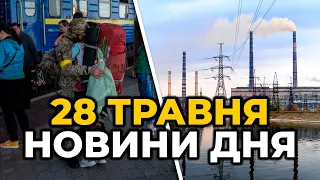 28 ТРАВНЯ
НОВИНИ ДНЯ